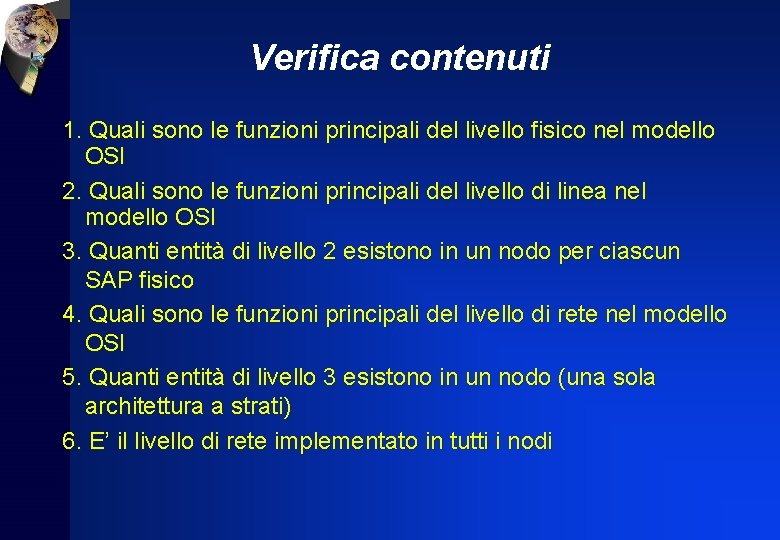 Verifica contenuti

1. Quali sono le funzioni principali del livello fisico nel modello OSI

2. Quali sono le funzioni principali del livello di linea nel modello OSI

3. Quanti entità di livello 2 esistono in un nodo per ciascun SAP fisico

4. Quali sono le funzioni principali del livello di rete nel modello OSI

5. Quanti entità di livello 3 esistono in un nodo (una sola architettura a strati)

6. E' il livello di rete implementato in tutti i nodi